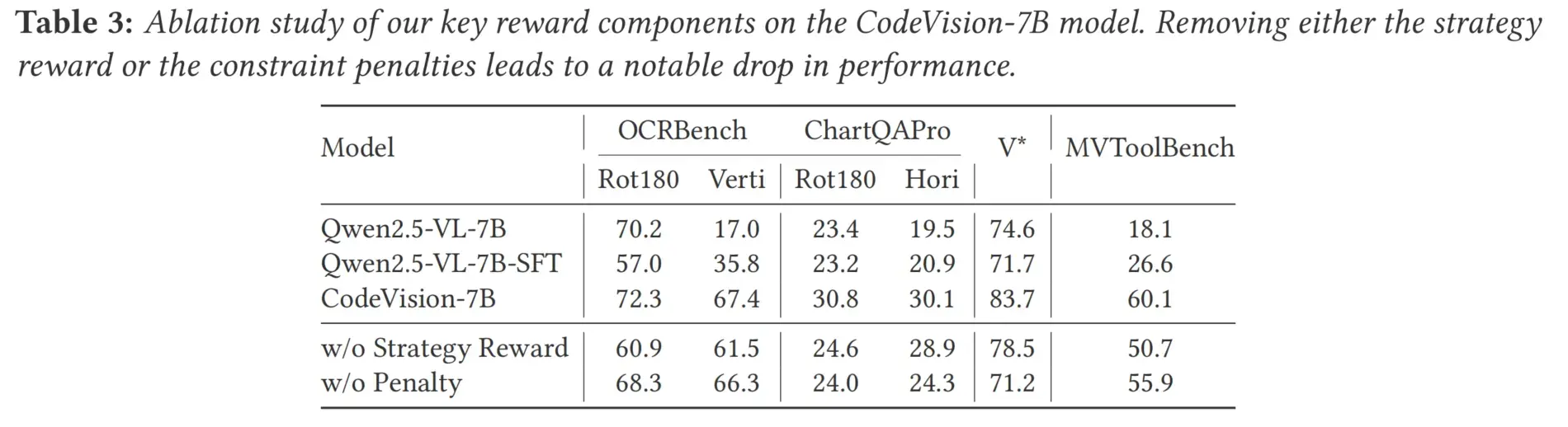 Table 3: Ablation study of our key reward components on the CodeVision-7B model. Removing either the strategy reward or the constraint penalties leads to a notable drop in performance.

| Model | OCRBench |  | ChartQAPro |  | V* | MVToolBench |
|---|---|---|---|---|---|---|
|  | Rot180 | Verti | Rot180 | Hori |  |  |
| Qwen2.5-VL-7B | 70.2 | 17.0 | 23.4 | 19.5 | 74.6 | 18.1 |
| Qwen2.5-VL-7B-SFT | 57.0 | 35.8 | 23.2 | 20.9 | 71.7 | 26.6 |
| CodeVision-7B | 72.3 | 67.4 | 30.8 | 30.1 | 83.7 | 60.1 |
| w/o Strategy Reward | 60.9 | 61.5 | 24.6 | 28.9 | 78.5 | 50.7 |
| w/o Penalty | 68.3 | 66.3 | 24.0 | 24.3 | 71.2 | 55.9 |